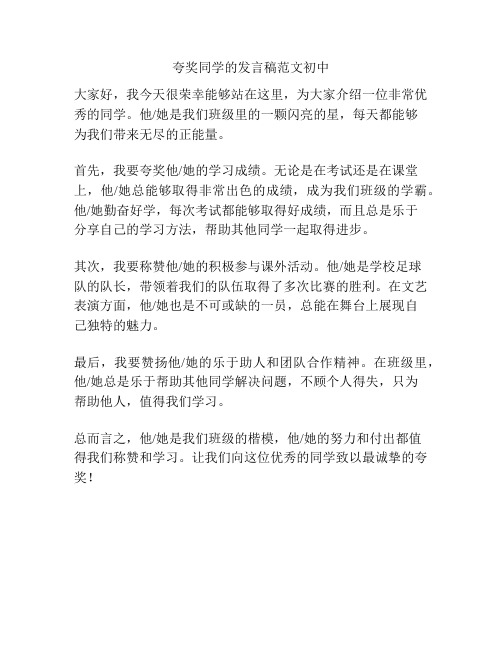 夸奖同学的发言稿范文初中

大家好，我今天很荣幸能够站在这里，为大家介绍一位非常优秀的同学。他/她是我们班级里的一颗闪亮的星，每天都能够为我们带来无尽的正能量。

首先，我要夸奖他/她的学习成绩。无论是在考试还是在课堂上，他/她总能够取得非常出色的成绩，成为我们班级的学霸。他/她勤奋好学，每次考试都能够取得好成绩，而且总是乐于分享自己的学习方法，帮助其他同学一起取得进步。

其次，我要称赞他/她的积极参与课外活动。他/她是学校足球队的队长，带领着我们的队伍取得了多次比赛的胜利。在文艺表演方面，他/她也是不可或缺的一员，总能在舞台上展现自己独特的魅力。

最后，我要赞扬他/她的乐于助人和团队合作精神。在班级里，他/她总是乐于帮助其他同学解决问题，不顾个人得失，只为帮助他人，值得我们学习。

总而言之，他/她是我们班级的楷模，他/她的努力和付出都值得我们称赞和学习。让我们向这位优秀的同学致以最诚挚的夸奖！